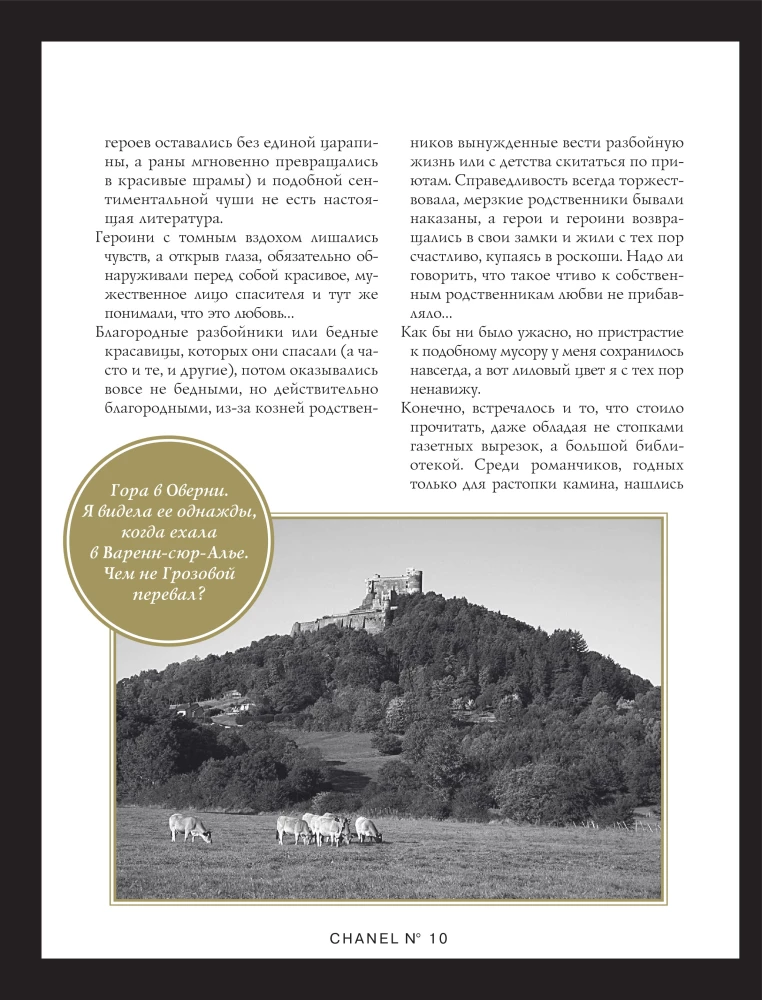 героев оставались без единой царапины, а раны мгновенно превращались в красивые шрамы) и подобной сентиментальной чуши не есть настоящая литература.

Героини с томным вздохом лишались чувств, а открыв глаза, обязательно обнаруживали перед собой красивое, мужественное лицо спасителя и тут же понимали, что это любовь...

Благородные разбойники или бедные красавицы, которых они спасали (а часто и те, и другие), потом оказывались вовсе не бедными, но действительно благородными, из-за козней родственников вынужденные вести разбойную жизнь или с детства скитаться по приютам. Справедливость всегда торжествовала, мерзкие родственники бывали наказаны, а герои и героини возвращались в свои замки и жили с тех пор счастливо, купаясь в роскоши. Надо ли говорить, что такое чтиво к собственным родственникам любви не прибавляло...

Как бы ни было ужасно, но пристрастие к подобному мусору у меня сохранилось навсегда, а вот лиловый цвет я с тех пор ненавижу.

Конечно, встречалось и то, что стоило прочитать, даже обладая не стопками газетных вырезок, а большой библиотекой. Среди романчиков, годных только для растопки камина, нашлись

Гора в Оверни. Я видела ее однажды, когда ехала в Варенн-сюр-Алье. Чем не Грозовой перевал?

CHANEL N° 10